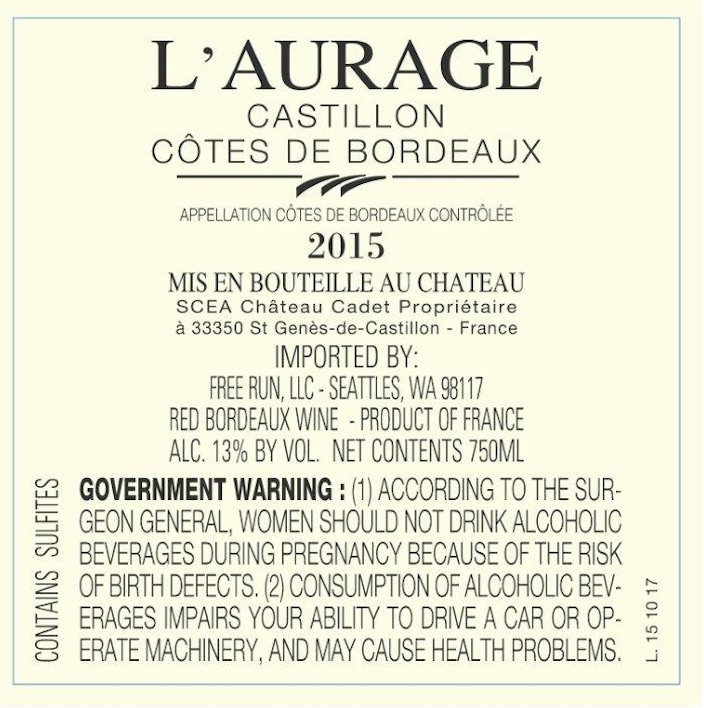 L'AURAGE
CASTILLON
CÔTES DE BORDEAUX

APPELLATION CÔTES DE BORDEAUX CONTRÔLÉE
2015
MIS EN BOUTEILLE AU CHATEAU
SCEA Château Cadet Propriétaire
à 33350 St Genès-de-Castillon - France
IMPORTED BY:
FREE RUN, LLC - SEATTLES, WA 98117
RED BORDEAUX WINE - PRODUCT OF FRANCE
ALC. 13% BY VOL. NET CONTENTS 750ML

CONTAINS SULFITES

GOVERNMENT WARNING : (1) ACCORDING TO THE SURGEON GENERAL, WOMEN SHOULD NOT DRINK ALCOHOLIC BEVERAGES DURING PREGNANCY BECAUSE OF THE RISK OF BIRTH DEFECTS. (2) CONSUMPTION OF ALCOHOLIC BEVERAGES IMPAIRS YOUR ABILITY TO DRIVE A CAR OR OPERATE MACHINERY, AND MAY CAUSE HEALTH PROBLEMS.

L. 15 10 17